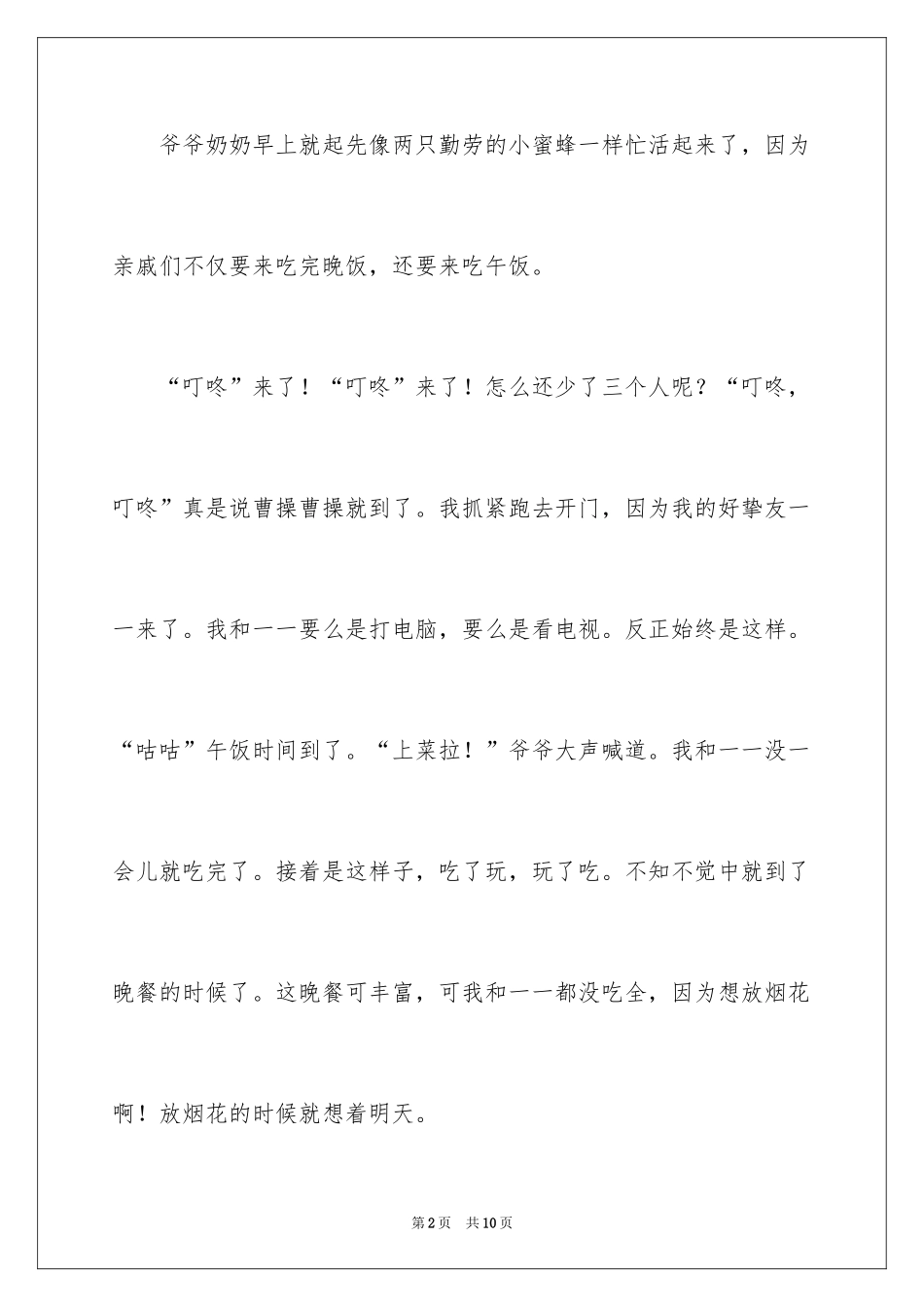 爷爷奶奶早上就起先像两只勤劳的小蜜蜂一样忙活起来了，因为亲戚们不仅要来吃完晚饭，还要来吃午饭。

“叮咚”来了！“叮咚”来了！怎么还少了三个人呢？“叮咚，叮咚”真是说曹操曹操就到了。我抓紧跑去开门，因为我的好挚友一一来了。我和一一要么是打电脑，要么是看电视。反正始终是这样。“咕咕”午饭时间到了。“上菜拉！”爷爷大声喊道。我和一一没一会儿就吃完了。接着是这样子，吃了玩，玩了吃。不知不觉中就到了晚餐的时候了。这晚餐可丰富，可我和一一都没吃全，因为想放烟花啊！放烟花的时候就想着明天。

第2页 共10页